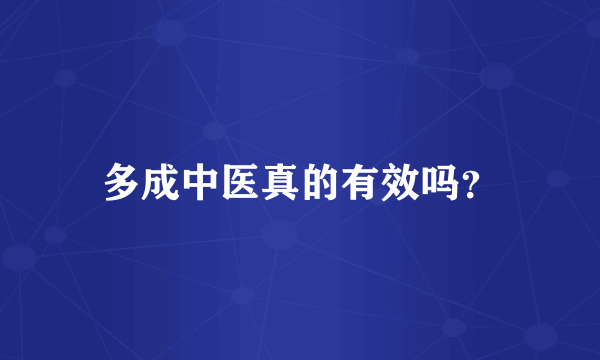 多成中医真的有效吗?